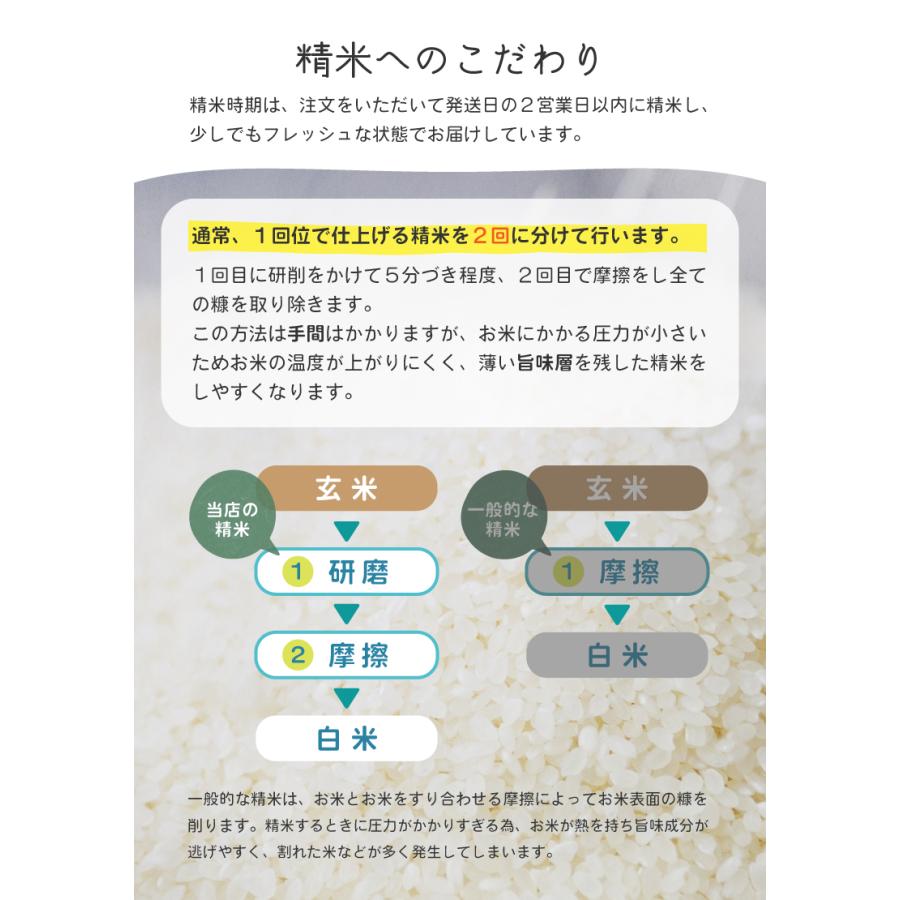 精米へのこだわり

精米時期は、注文をいただいて発送日の２営業日以内に精米し、少しでもフレッシュな状態でお届けしています。

通常、１回位で仕上げる精米を２回に分けて行います。

１回目に研削をかけて５分づき程度、２回目で摩擦をし全ての糠を取り除きます。
この方法は手間はかかりますが、お米にかかる圧力が小さいためお米の温度が上がりにくく、薄い旨味層を残した精米をしやすくなります。

当店の精米

玄米
1 研磨
2 摩擦
白米

一般的な精米

玄米
1 摩擦
白米

一般的な精米は、お米とお米をすり合わせる摩擦によってお米表面の糠を削ります。精米するときに圧力がかかりすぎる為、お米が熱を持ち旨味成分が逃げやすく、割れた米などが多く発生してしまいます。